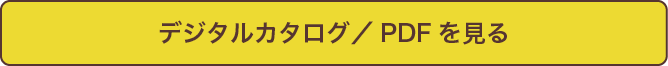 デジタルカタログ／ PDF を見る